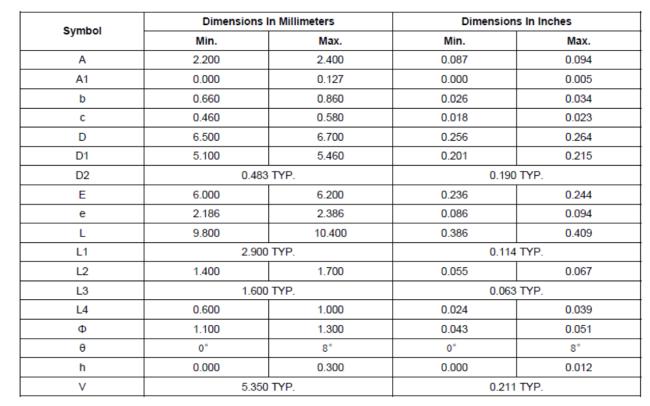 | Symbol | Dimensions In Millimeters | | Dimensions In Inches | |
|---|---|---|---|---|
| | Min. | Max. | Min. | Max. |
| A | 2.200 | 2.400 | 0.087 | 0.094 |
| A1 | 0.000 | 0.127 | 0.000 | 0.005 |
| b | 0.660 | 0.860 | 0.026 | 0.034 |
| c | 0.460 | 0.580 | 0.018 | 0.023 |
| D | 6.500 | 6.700 | 0.256 | 0.264 |
| D1 | 5.100 | 5.460 | 0.201 | 0.215 |
| D2 | 0.483 TYP. | | 0.190 TYP. | |
| E | 6.000 | 6.200 | 0.236 | 0.244 |
| e | 2.186 | 2.386 | 0.086 | 0.094 |
| L | 9.800 | 10.400 | 0.386 | 0.409 |
| L1 | 2.900 TYP. | | 0.114 TYP. | |
| L2 | 1.400 | 1.700 | 0.055 | 0.067 |
| L3 | 1.600 TYP. | | 0.063 TYP. | |
| L4 | 0.600 | 1.000 | 0.024 | 0.039 |
| Φ | 1.100 | 1.300 | 0.043 | 0.051 |
| θ | 0° | 8° | 0° | 8° |
| h | 0.000 | 0.300 | 0.000 | 0.012 |
| V | 5.350 TYP. | | 0.211 TYP. | |